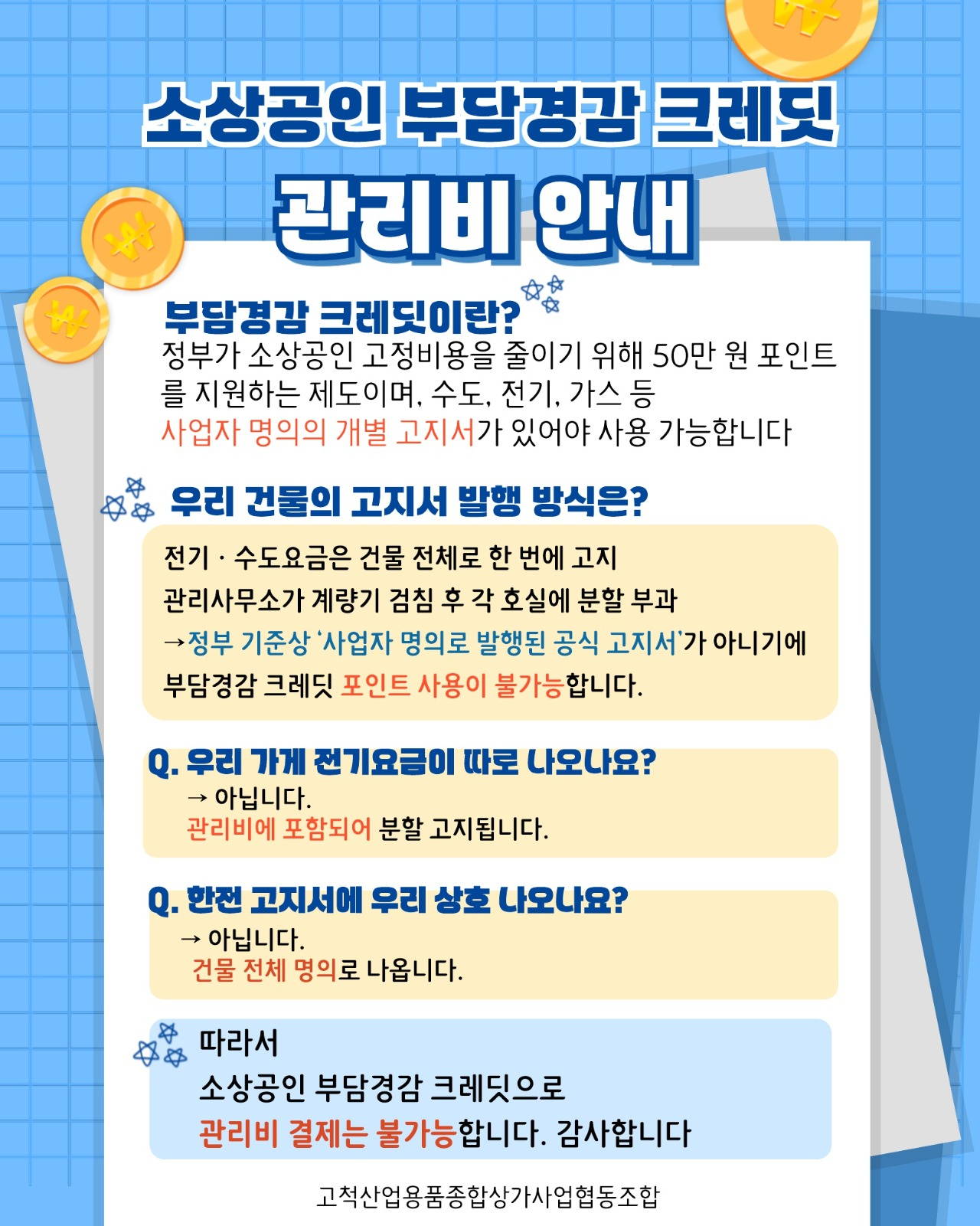 소상공인 부담경감 크레딧

관리비 안내

부담경감 크레딧이란?

정부가 소상공인 고정비용을 줄이기 위해 50만 원 포인트를 지원하는 제도이며, 수도, 전기, 가스 등 사업자 명의의 개별 고지서가 있어야 사용 가능합니다

우리 건물의 고지서 발행 방식은?

전기 · 수도요금은 건물 전체로 한 번에 고지

관리사무소가 계량기 검침 후 각 호실에 분할 부과

→정부 기준상 '사업자 명의로 발행된 공식 고지서'가 아니기에 부담경감 크레딧 포인트 사용이 불가능합니다.

Q. 우리 가게 전기요금이 따로 나오나요?

→ 아닙니다.
관리비에 포함되어 분할 고지됩니다.

Q. 한전 고지서에 우리 상호 나오나요?

→ 아닙니다.
건물 전체 명의로 나옵니다.

따라서
소상공인 부담경감 크레딧으로
관리비 결제는 불가능합니다. 감사합니다

고척산업용품종합상가사업협동조합